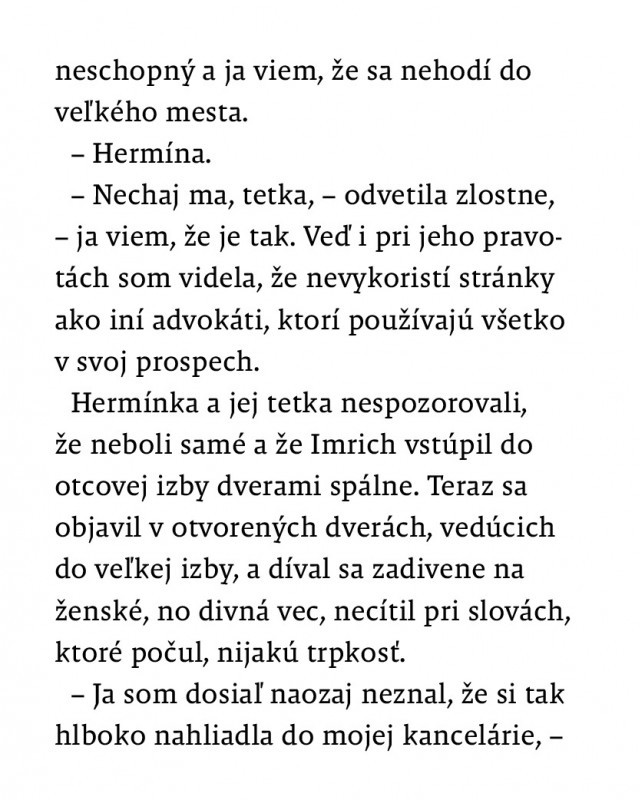 neschopný a ja viem, že sa nehodí do veľkého mesta.

– Hermína.

– Nechaj ma, tetka, – odvetila zlostne, – ja viem, že je tak. Veď i pri jeho pravotách som videla, že nevykoristí stránky ako iní advokáti, ktorí používajú všetko v svoj prospech.

Hermínka a jej tetka nespozorovali, že neboli samé a že Imrich vstúpil do otcovej izby dverami spálne. Teraz sa objavil v otvorených dverách, vedúcich do veľkej izby, a díval sa zadivene na ženské, no divná vec, necítil pri slovách, ktoré počul, nijakú trpkosť.

– Ja som dosiaľ naozaj neznal, že si tak hlboko nahliadla do mojej kancelárie, –